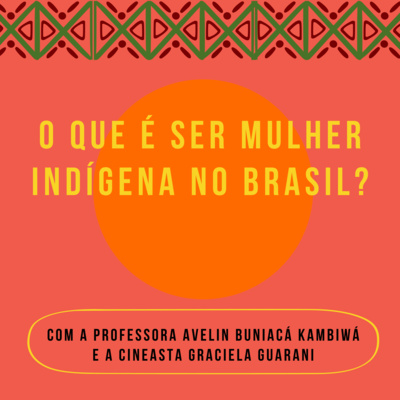 O QUE É SER MULHER INDÍGENA NO BRASIL?

COM A PROFESSORA AVELIN BUNIACÁ KAMBIWÁ E A CINEASTA GRACIELA GUARANI